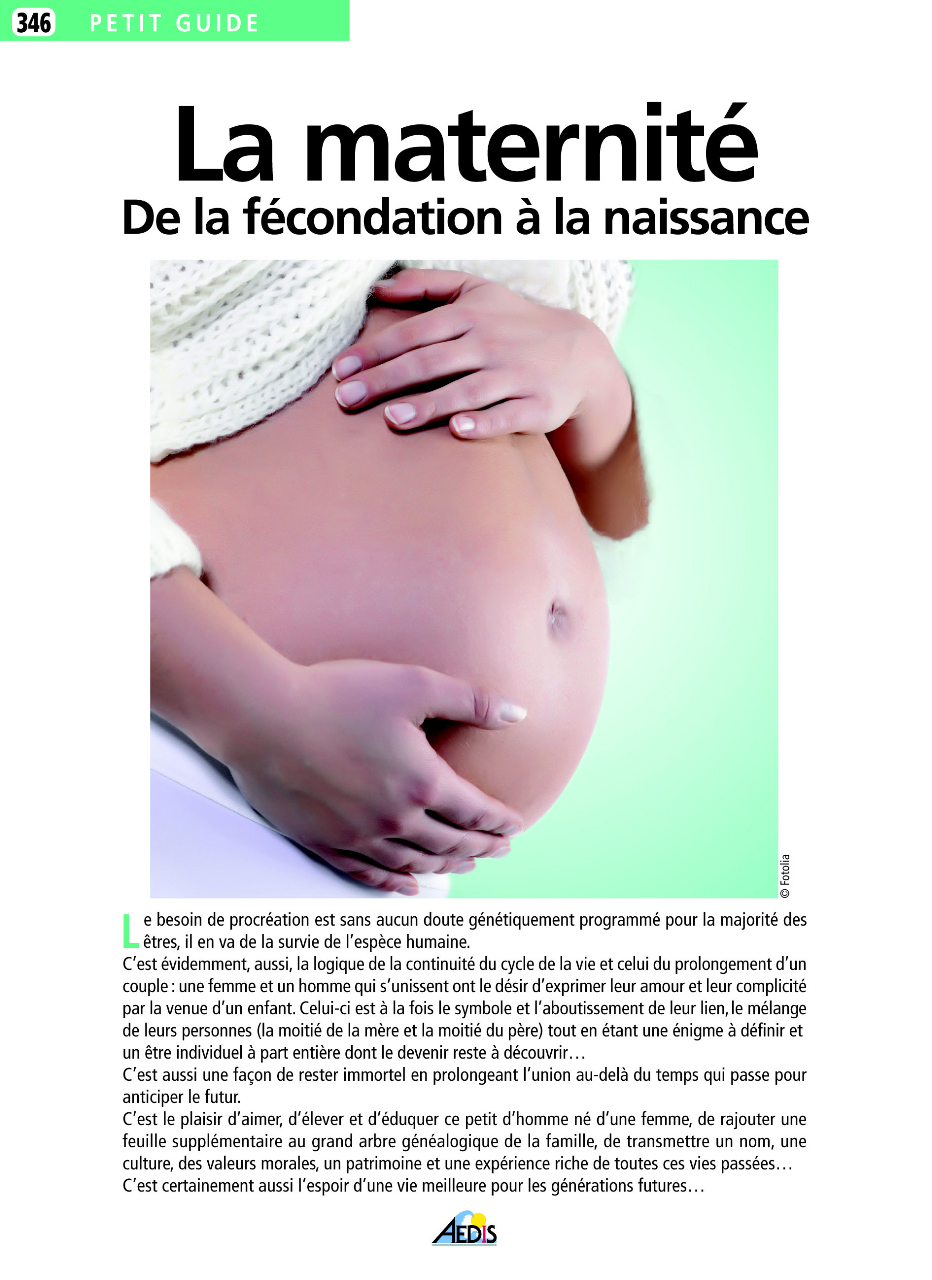 346 PETIT GUIDE

La maternité

De la fécondation à la naissance

© Fotolia

Le besoin de procréation est sans aucun doute génétiquement programmé pour la majorité des êtres, il en va de la survie de l'espèce humaine.

C'est évidemment, aussi, la logique de la continuité du cycle de la vie et celui du prolongement d'un couple : une femme et un homme qui s'unissent ont le désir d'exprimer leur amour et leur complicité par la venue d'un enfant. Celui-ci est à la fois le symbole et l'aboutissement de leur lien, le mélange de leurs personnes (la moitié de la mère et la moitié du père) tout en étant une énigme à définir et un être individuel à part entière dont le devenir reste à découvrir…

C'est aussi une façon de rester immortel en prolongeant l'union au-delà du temps qui passe pour anticiper le futur.

C'est le plaisir d'aimer, d'élever et d'éduquer ce petit d'homme né d'une femme, de rajouter une feuille supplémentaire au grand arbre généalogique de la famille, de transmettre un nom, une culture, des valeurs morales, un patrimoine et une expérience riche de toutes ces vies passées…

C'est certainement aussi l'espoir d'une vie meilleure pour les générations futures…

AEDIS